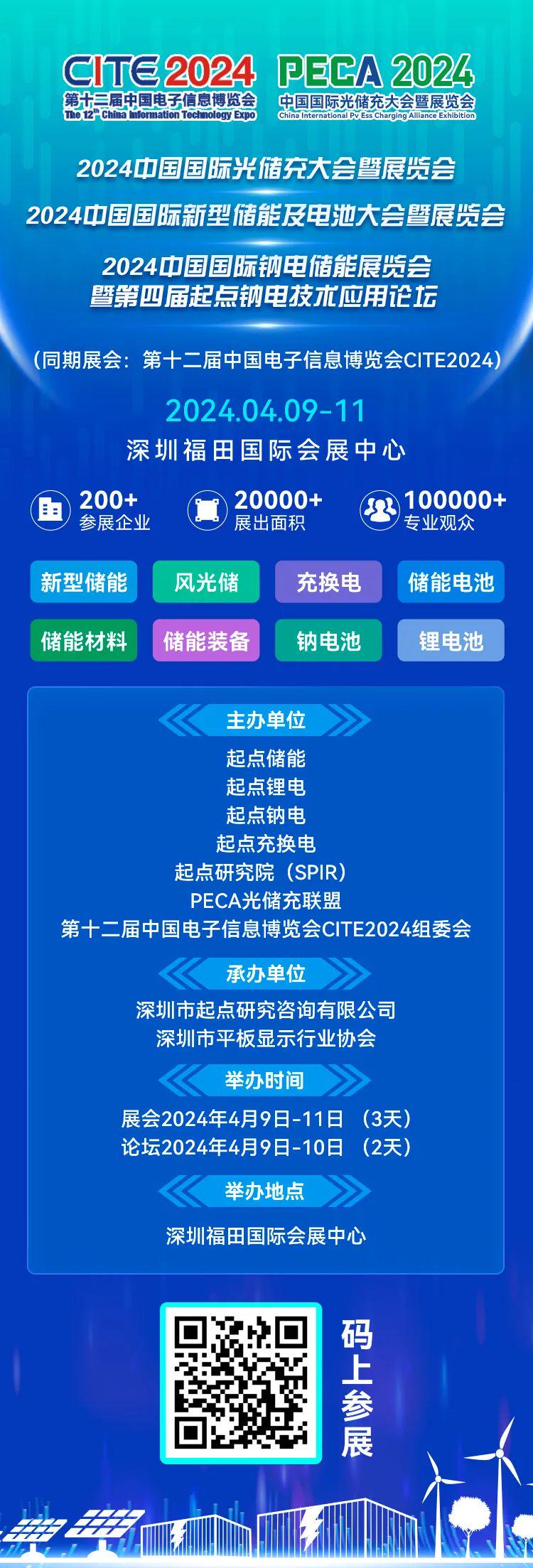 CITE 2024
第十二届中国电子信息博览会
The 12th China Information Technology Expo

PECA 2024
中国国际光储充大会暨展览会
China International Pv Ess Charging Alliance Exhibition

2024中国国际光储充大会暨展览会

2024中国国际新型储能及电池大会暨展览会

2024中国国际钠电储能展览会
暨第四届起点钠电技术应用论坛

（同期展会：第十二届中国电子信息博览会CITE2024）

2024.04.09-11
深圳福田国际会展中心

200+
参展企业

20000+
展出面积

100000+
专业观众

新型储能
风光储
充换电
储能电池
储能材料
储能装备
钠电池
锂电池

主办单位
起点储能
起点锂电
起点钠电
起点充换电
起点研究院（SPIR）
PECA光储充联盟
第十二届中国电子信息博览会CITE2024组委会

承办单位
深圳市起点研究咨询有限公司
深圳市平板显示行业协会

举办时间
展会2024年4月9日-11日 （3天）
论坛2024年4月9日-10日 （2天）

举办地点
深圳福田国际会展中心

码上参展